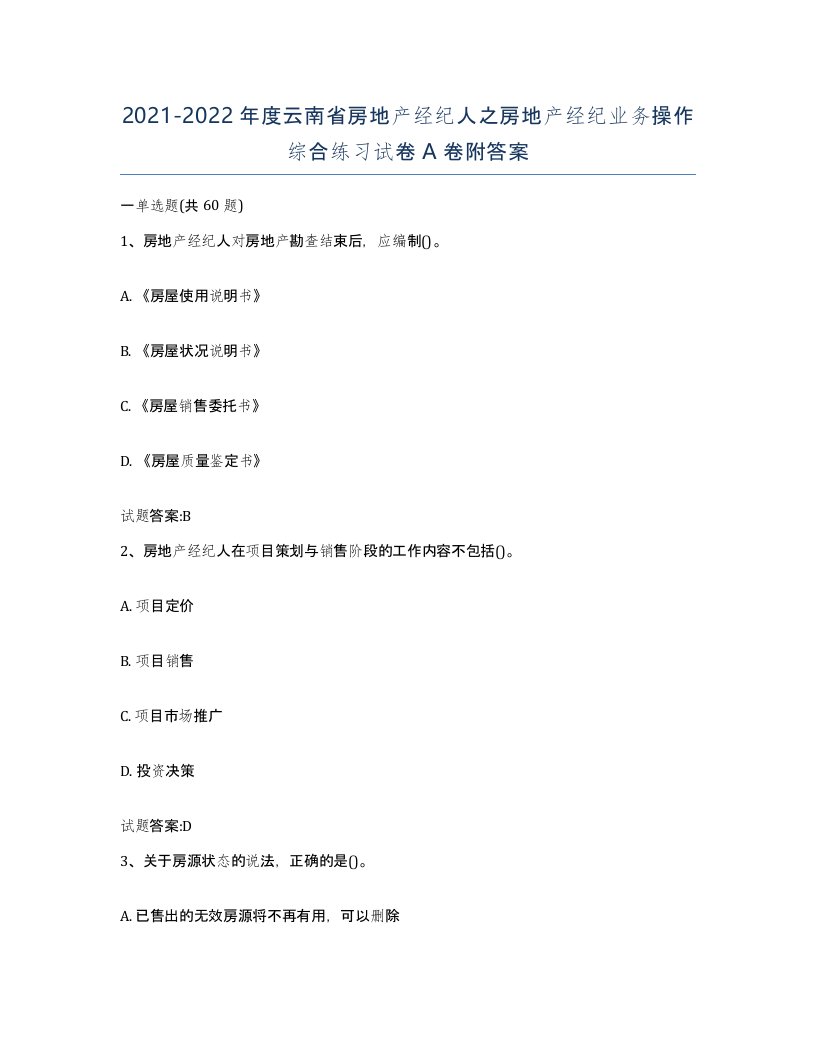 2021-2022年度云南省房地产经纪人之房地产经纪业务操作综合练习试卷A卷附答案

一单选题(共60题)

1、房地产经纪人对房地产勘查结束后，应编制()。

A.《房屋使用说明书》

B.《房屋状况说明书》

C.《房屋销售委托书》

D.《房屋质量鉴定书》

试题答案:B

2、房地产经纪人在项目策划与销售阶段的工作内容不包括()。

A. 项目定价

B. 项目销售

C. 项目市场推广

D. 投资决策

试题答案:D

3、关于房源状态的说法，正确的是()。

A. 已售出的无效房源将不再有用，可以删除